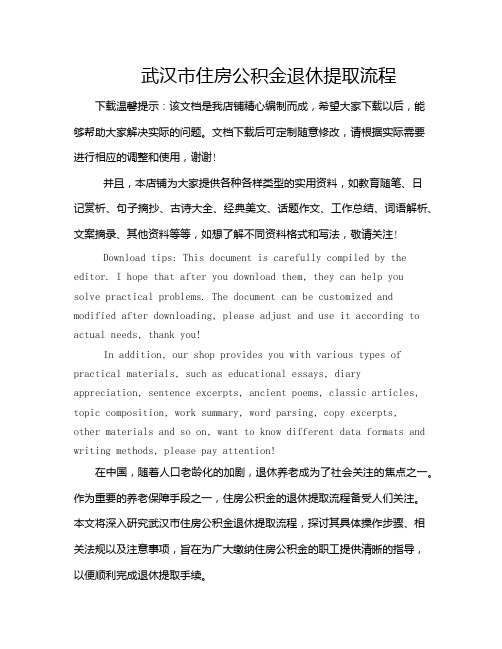 武汉市住房公积金退休提取流程

下载温馨提示：该文档是我店铺精心编制而成，希望大家下载以后，能够帮助大家解决实际的问题。文档下载后可定制随意修改，请根据实际需要进行相应的调整和使用，谢谢！

并且，本店铺为大家提供各种各样类型的实用资料，如教育随笔、日记赏析、句子摘抄、古诗大全、经典美文、话题作文、工作总结、词语解析、文案摘录、其他资料等等，如想了解不同资料格式和写法，敬请关注！

Download tips: This document is carefully compiled by the editor. I hope that after you download them, they can help you solve practical problems. The document can be customized and modified after downloading, please adjust and use it according to actual needs, thank you!

In addition, our shop provides you with various types of practical materials, such as educational essays, diary appreciation, sentence excerpts, ancient poems, classic articles, topic composition, work summary, word parsing, copy excerpts, other materials and so on, want to know different data formats and writing methods, please pay attention!

在中国，随着人口老龄化的加剧，退休养老成为了社会关注的焦点之一。作为重要的养老保障手段之一，住房公积金的退休提取流程备受人们关注。本文将深入研究武汉市住房公积金退休提取流程，探讨其具体操作步骤、相关法规以及注意事项，旨在为广大缴纳住房公积金的职工提供清晰的指导，以便顺利完成退休提取手续。